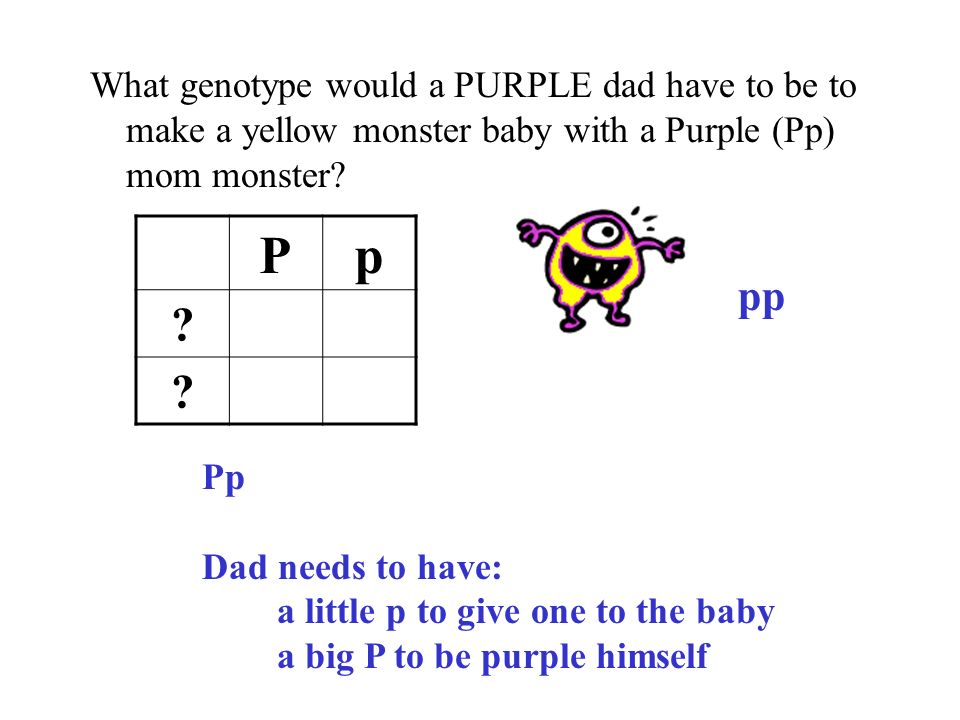 What genotype would a PURPLE dad have to be to make a yellow monster baby with a Purple (Pp) mom monster?

| | P | p |
|---|---|---|
| ? | | |
| ? | | |

pp

Pp

Dad needs to have:
a little p to give one to the baby
a big P to be purple himself